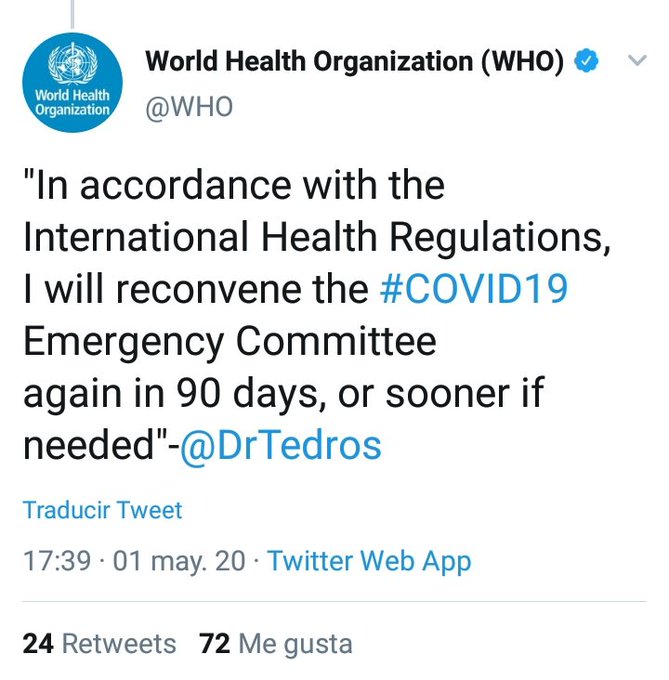 World Health Organization

World Health Organization (WHO)
@WHO

"In accordance with the International Health Regulations, I will reconvene the #COVID19 Emergency Committee again in 90 days, or sooner if needed"-@DrTedros

Traducir Tweet

17:39 · 01 may. 20 · Twitter Web App

24 Retweets 72 Me gusta